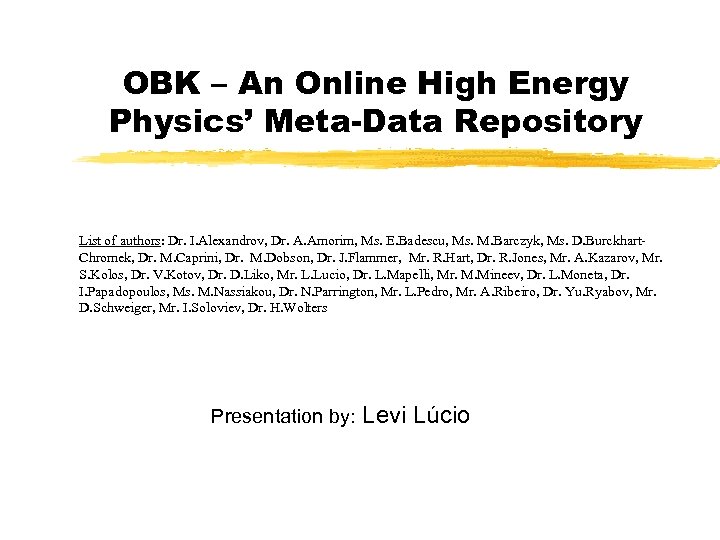 OBK – An Online High Energy Physics' Meta-Data Repository

List of authors: Dr. I.Alexandrov, Dr. A.Amorim, Ms. E.Badescu, Ms. M.Barczyk, Ms. D.Burckhart-Chromek, Dr. M.Caprini, Dr. M.Dobson, Dr. J.Flammer, Mr. R.Hart, Dr. R.Jones, Mr. A.Kazarov, Mr. S.Kolos, Dr. V.Kotov, Dr. D.Liko, Mr. L.Lucio, Dr. L.Mapelli, Mr. M.Mineev, Dr. L.Moneta, Dr. I.Papadopoulos, Ms. M.Nassiakou, Dr. N.Parrington, Mr. L.Pedro, Mr. A.Ribeiro, Dr. Yu.Ryabov, Mr. D.Schweiger, Mr. I.Soloviev, Dr. H.Wolters

Presentation by: Levi Lúcio